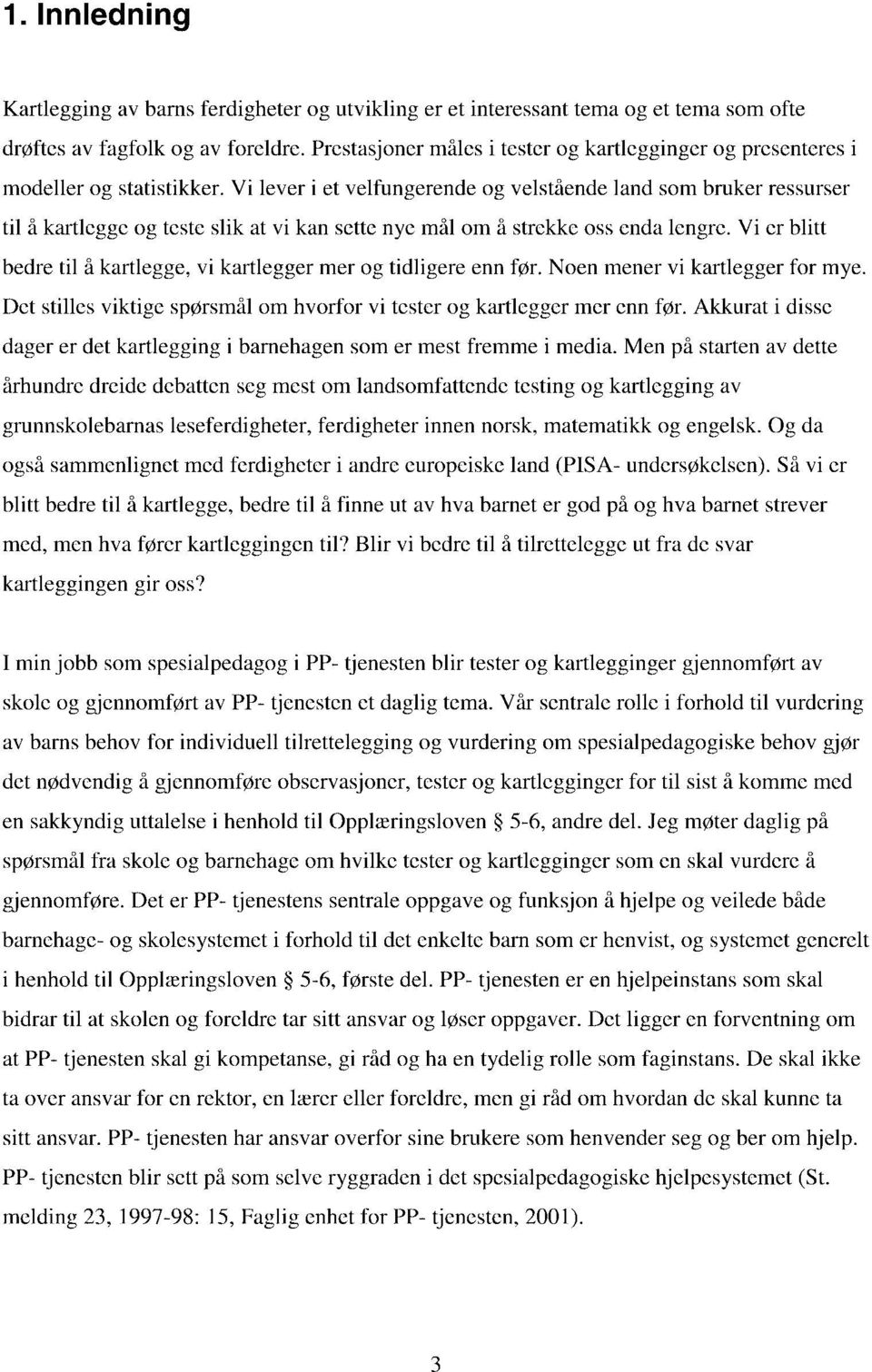 1. Innledning

Kartlegging av barns ferdigheter og utvikling er et interessant tema og et tema som ofte drøftes av fagfolk og av foreldre. Prestasjoner måles i tester og kartlegginger og presenteres i modeller og statistikker. Vi lever i et velfungerende og velstående land som bruker ressurser til å kartlegge og teste slik at vi kan sette nye mål om å strekke oss enda lengre. Vi er blitt bedre til å kartlegge, vi kartlegger mer og tidligere enn før. Noen mener vi kartlegger for mye. Det stilles viktige spørsmål om hvorfor vi tester og kartlegger mer enn før. Akkurat i disse dager er det kartlegging i barnehagen som er mest fremme i media. Men på starten av dette århundre dreide debatten seg mest om landsomfattende testing og kartlegging av grunnskolebarnas leseferdigheter, ferdigheter innen norsk, matematikk og engelsk. Og da også sammenlignet med ferdigheter i andre europeiske land (PISA- undersøkelsen). Så vi er blitt bedre til å kartlegge, bedre til å finne ut av hva barnet er god på og hva barnet strever med, men hva fører kartleggingen til? Blir vi bedre til å tilrettelegge ut fra de svar kartleggingen gir oss?

I min jobb som spesialpedagog i PP- tjenesten blir tester og kartlegginger gjennomført av skole og gjennomført av PP- tjenesten et daglig tema. Vår sentrale rolle i forhold til vurdering av barns behov for individuell tilrettelegging og vurdering om spesialpedagogiske behov gjør det nødvendig å gjennomføre observasjoner, tester og kartlegginger for til sist å komme med en sakkyndig uttalelse i henhold til Opplæringsloven § 5-6, andre del. Jeg møter daglig på spørsmål fra skole og barnehage om hvilke tester og kartlegginger som en skal vurdere å gjennomføre. Det er PP- tjenestens sentrale oppgave og funksjon å hjelpe og veilede både barnehage- og skolesystemet i forhold til det enkelte barn som er henvist, og systemet generelt i henhold til Opplæringsloven § 5-6, første del. PP- tjenesten er en hjelpeinstans som skal bidrar til at skolen og foreldre tar sitt ansvar og løser oppgaver. Det ligger en forventning om at PP- tjenesten skal gi kompetanse, gi råd og ha en tydelig rolle som faginstans. De skal ikke ta over ansvar for en rektor, en lærer eller foreldre, men gi råd om hvordan de skal kunne ta sitt ansvar. PP- tjenesten har ansvar overfor sine brukere som henvender seg og ber om hjelp. PP- tjenesten blir sett på som selve ryggraden i det spesialpedagogiske hjelpesystemet (St. melding 23, 1997-98: 15, Faglig enhet for PP- tjenesten, 2001).

3